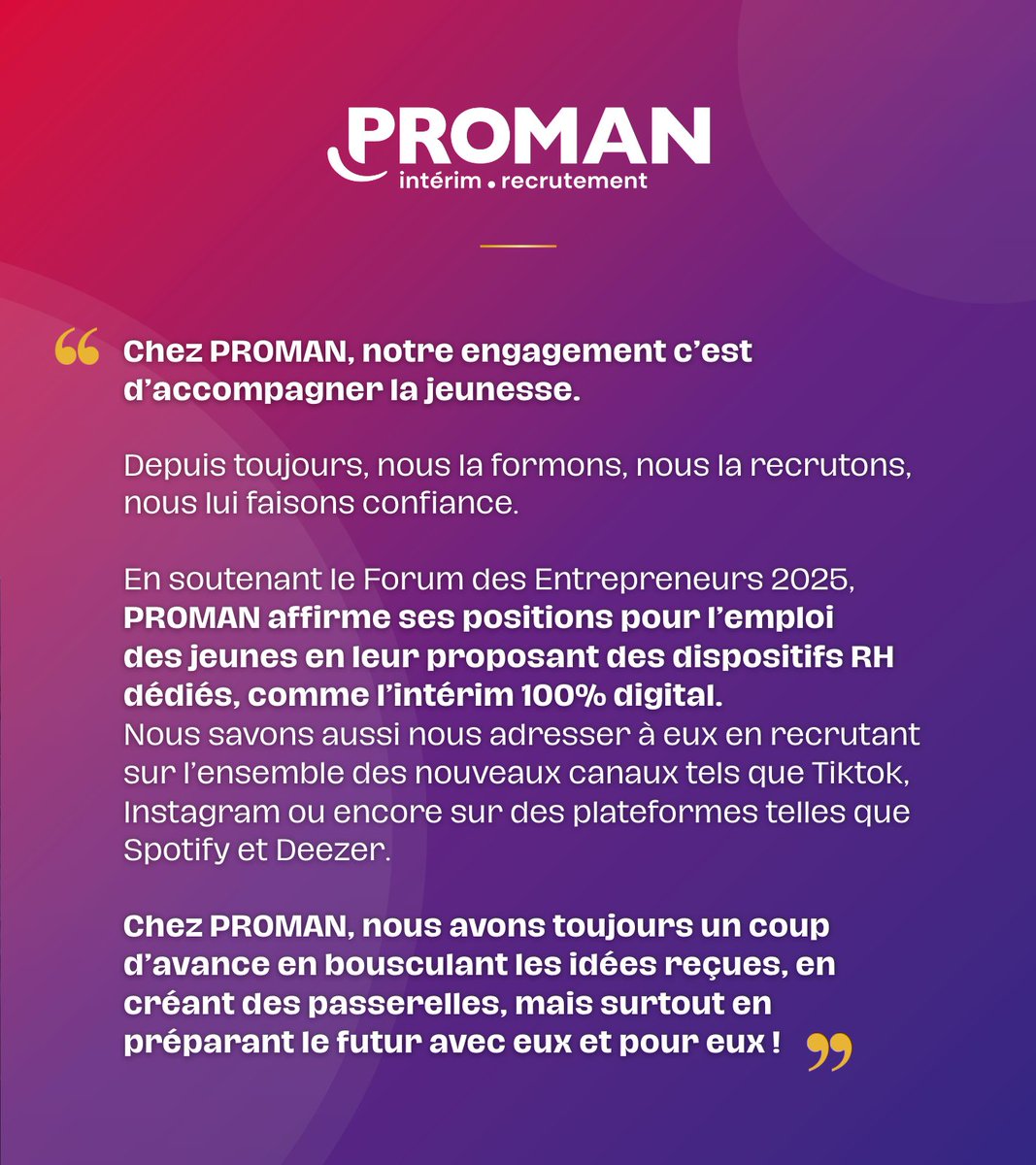 PROMAN
intérim . recrutement

“ Chez PROMAN, notre engagement c’est d’accompagner la jeunesse.

Depuis toujours, nous la formons, nous la recrutons, nous lui faisons confiance.

En soutenant le Forum des Entrepreneurs 2025, PROMAN affirme ses positions pour l’emploi des jeunes en leur proposant des dispositifs RH dédiés, comme l’intérim 100% digital. Nous savons aussi nous adresser à eux en recrutant sur l’ensemble des nouveaux canaux tels que Tiktok, Instagram ou encore sur des plateformes telles que Spotify et Deezer.

Chez PROMAN, nous avons toujours un coup d’avance en bousculant les idées reçues, en créant des passerelles, mais surtout en préparant le futur avec eux et pour eux ! ”